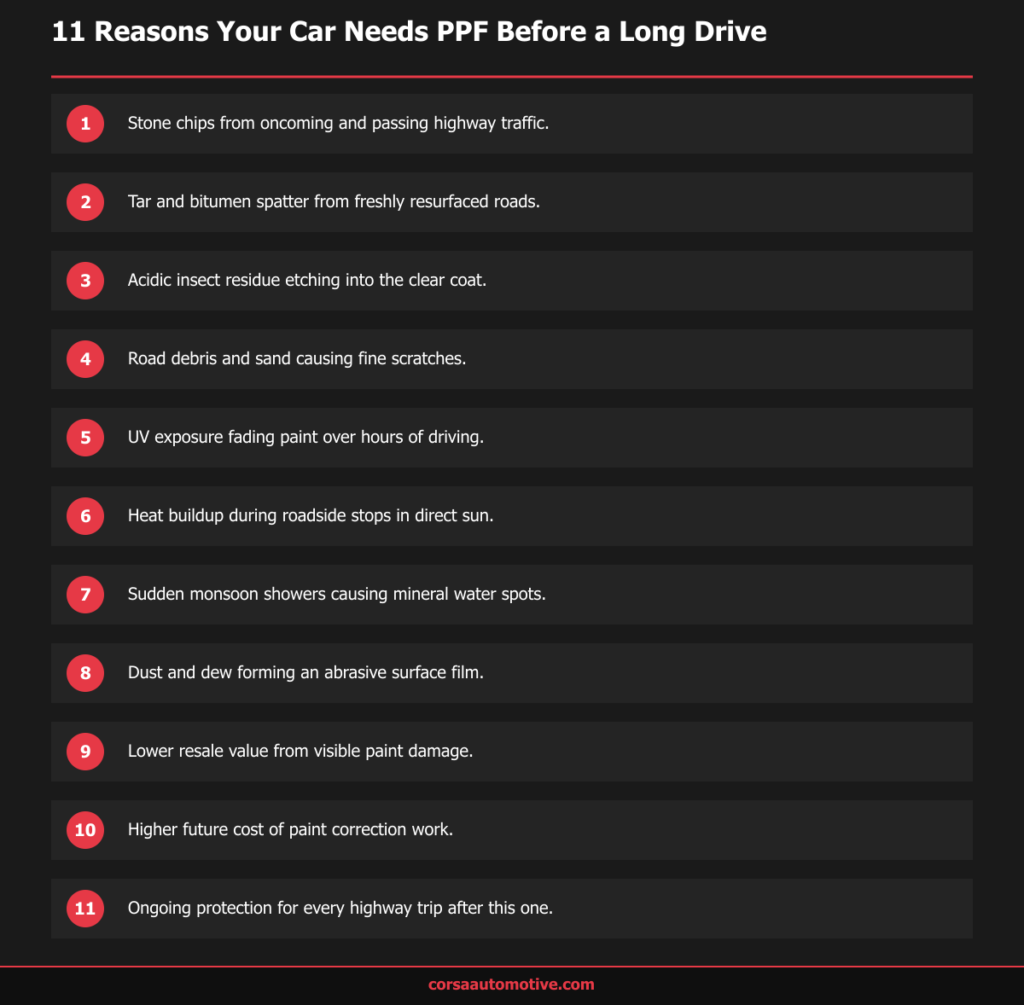 11 Reasons Your Car Needs PPF Before a Long Drive

1 Stone chips from oncoming and passing highway traffic.

2 Tar and bitumen spatter from freshly resurfaced roads.

3 Acidic insect residue etching into the clear coat.

4 Road debris and sand causing fine scratches.

5 UV exposure fading paint over hours of driving.

6 Heat buildup during roadside stops in direct sun.

7 Sudden monsoon showers causing mineral water spots.

8 Dust and dew forming an abrasive surface film.

9 Lower resale value from visible paint damage.

10 Higher future cost of paint correction work.

11 Ongoing protection for every highway trip after this one.

corsaautomotive.com